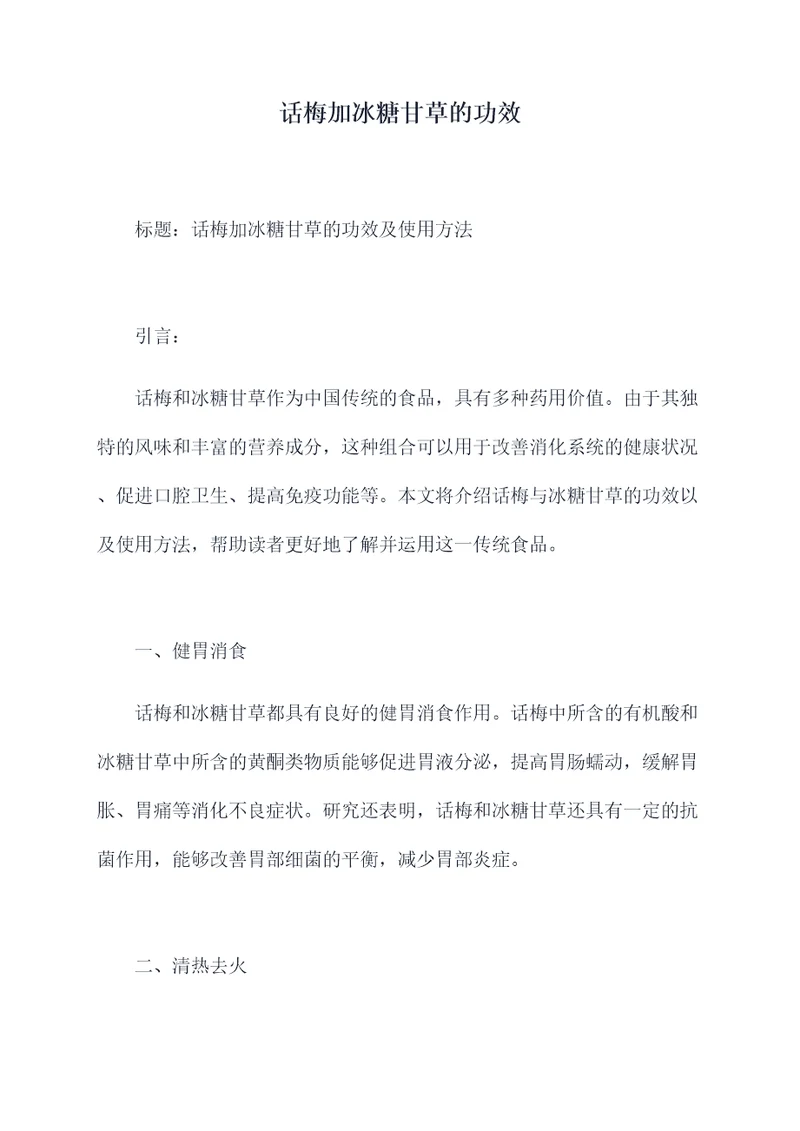 话梅加冰糖甘草的功效

标题：话梅加冰糖甘草的功效及使用方法

引言：

话梅和冰糖甘草作为中国传统的食品，具有多种药用价值。由于其独特的风味和丰富的营养成分，这种组合可以用于改善消化系统的健康状况、促进口腔卫生、提高免疫功能等。本文将介绍话梅与冰糖甘草的功效以及使用方法，帮助读者更好地了解并运用这一传统食品。

一、健胃消食

话梅和冰糖甘草都具有良好的健胃消食作用。话梅中所含的有机酸和冰糖甘草中所含的黄酮类物质能够促进胃液分泌，提高胃肠蠕动，缓解胃胀、胃痛等消化不良症状。研究还表明，话梅和冰糖甘草还具有一定的抗菌作用，能够改善胃部细菌的平衡，减少胃部炎症。

二、清热去火